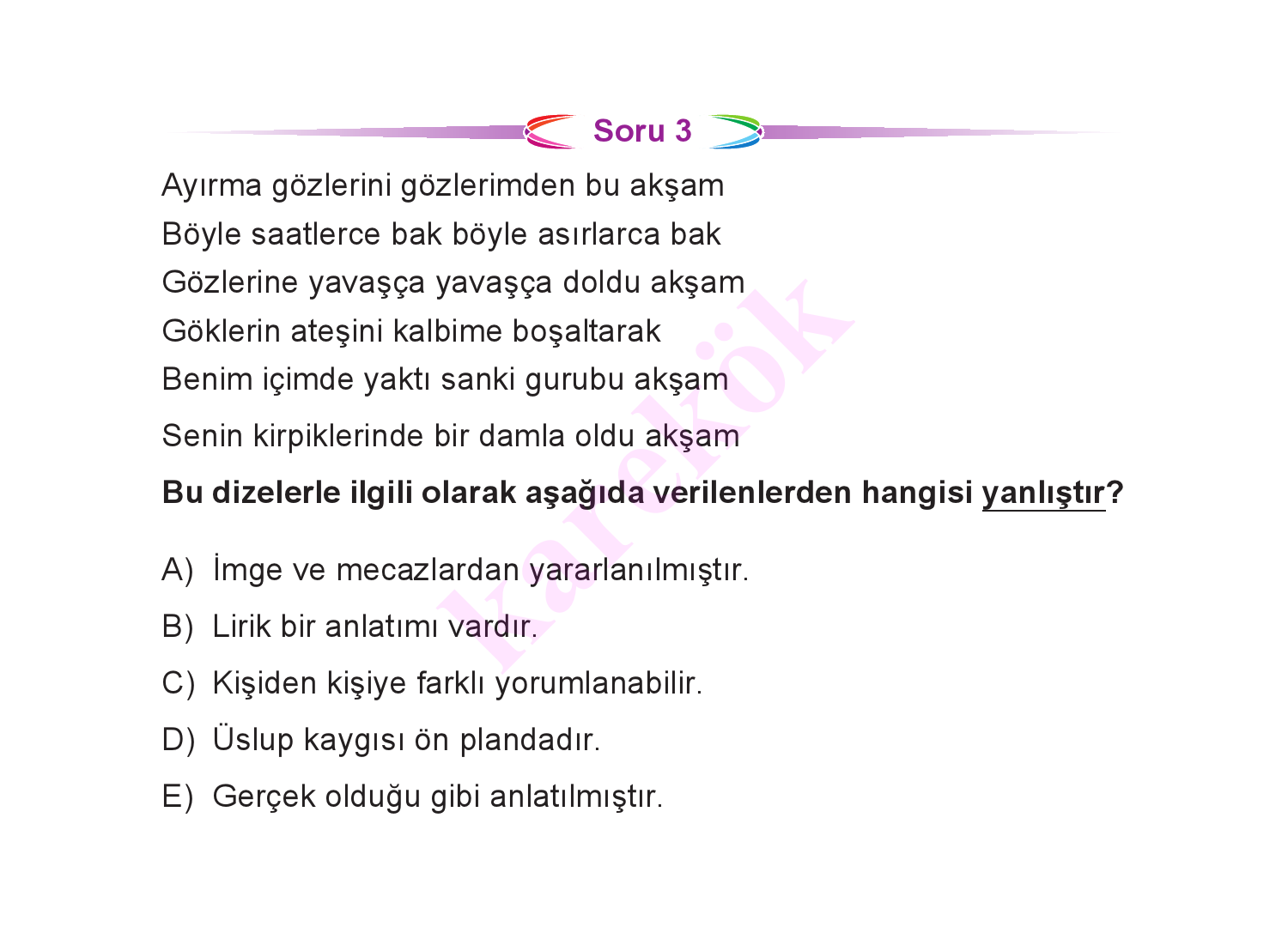 Soru 3

Ayırma gözlerini gözlerimden bu akşam
Böyle saatlerce bak böyle asırlarca bak
Gözlerine yavaşça yavaşça doldu akşam
Göklerin ateşini kalbime boşaltarak
Benim içimde yaktı sanki gurubu akşam

Senin kirpiklerinde bir damla oldu akşam

Bu dizelerle ilgili olarak aşağıda verilenlerden hangisi yanlıştır?

A) İmge ve mecazlardan yararlanılmıştır.
B) Lirik bir anlatımı vardır.
C) Kişiden kişiye farklı yorumlanabilir.
D) Üslup kaygısı ön plandadır.
E) Gerçek olduğu gibi anlatılmıştır.

karekök